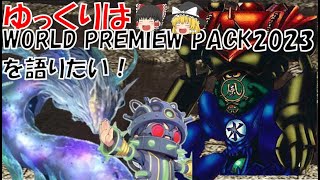 ゆっくりは
WORLD PREMIEW PACK2023
を語りたい！

風
水